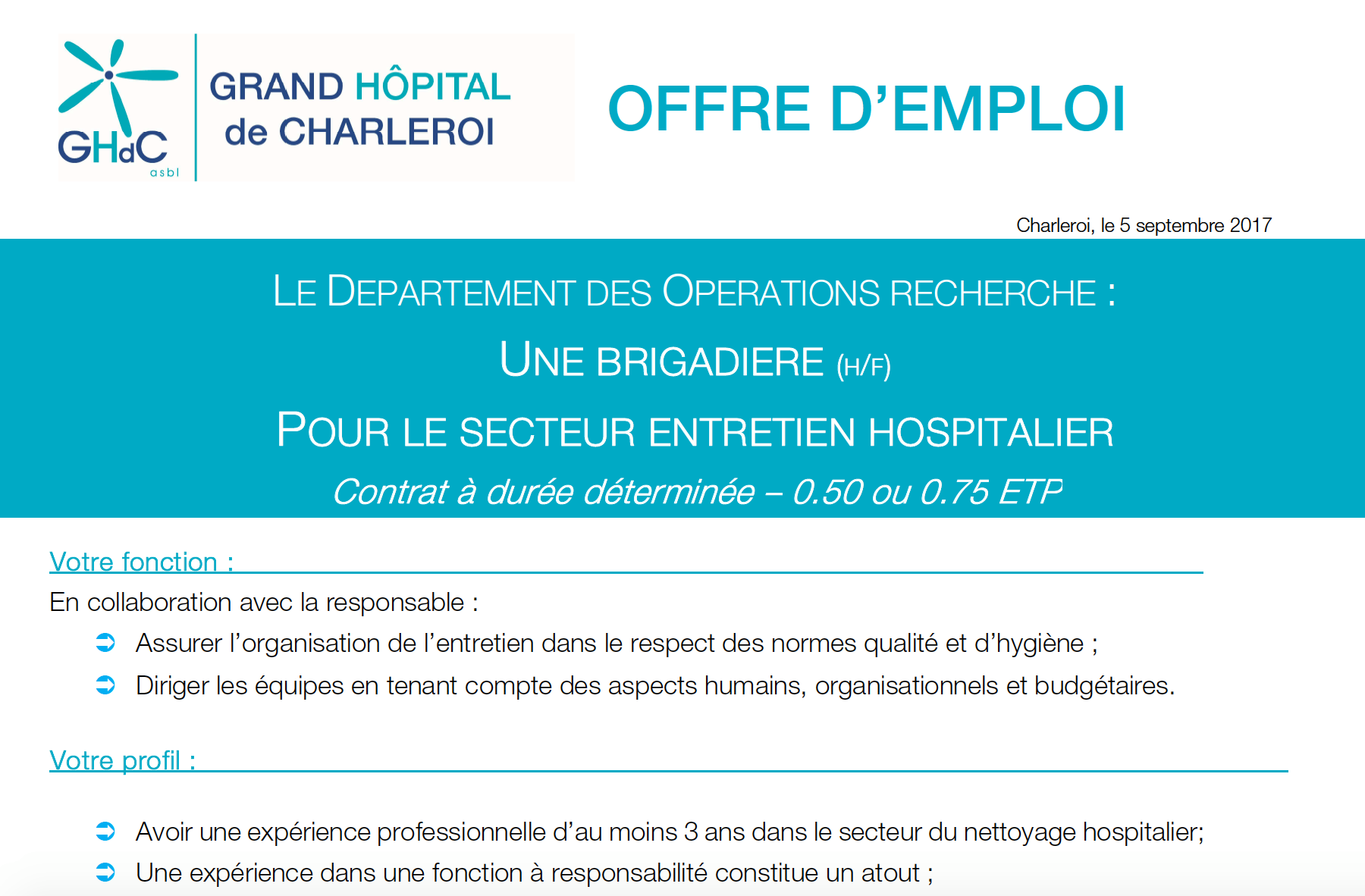 GHdC asbl

GRAND HÔPITAL de CHARLEROI

OFFRE D'EMPLOI

Charleroi, le 5 septembre 2017

LE DEPARTEMENT DES OPERATIONS RECHERCHE :

UNE BRIGADIERE (H/F)

POUR LE SECTEUR ENTRETIEN HOSPITALIER

Contrat à durée déterminée – 0.50 ou 0.75 ETP

Votre fonction :

En collaboration avec la responsable :

Assurer l'organisation de l'entretien dans le respect des normes qualité et d'hygiène ;

Diriger les équipes en tenant compte des aspects humains, organisationnels et budgétaires.

Votre profil :

Avoir une expérience professionnelle d'au moins 3 ans dans le secteur du nettoyage hospitalier;

Une expérience dans une fonction à responsabilité constitue un atout ;